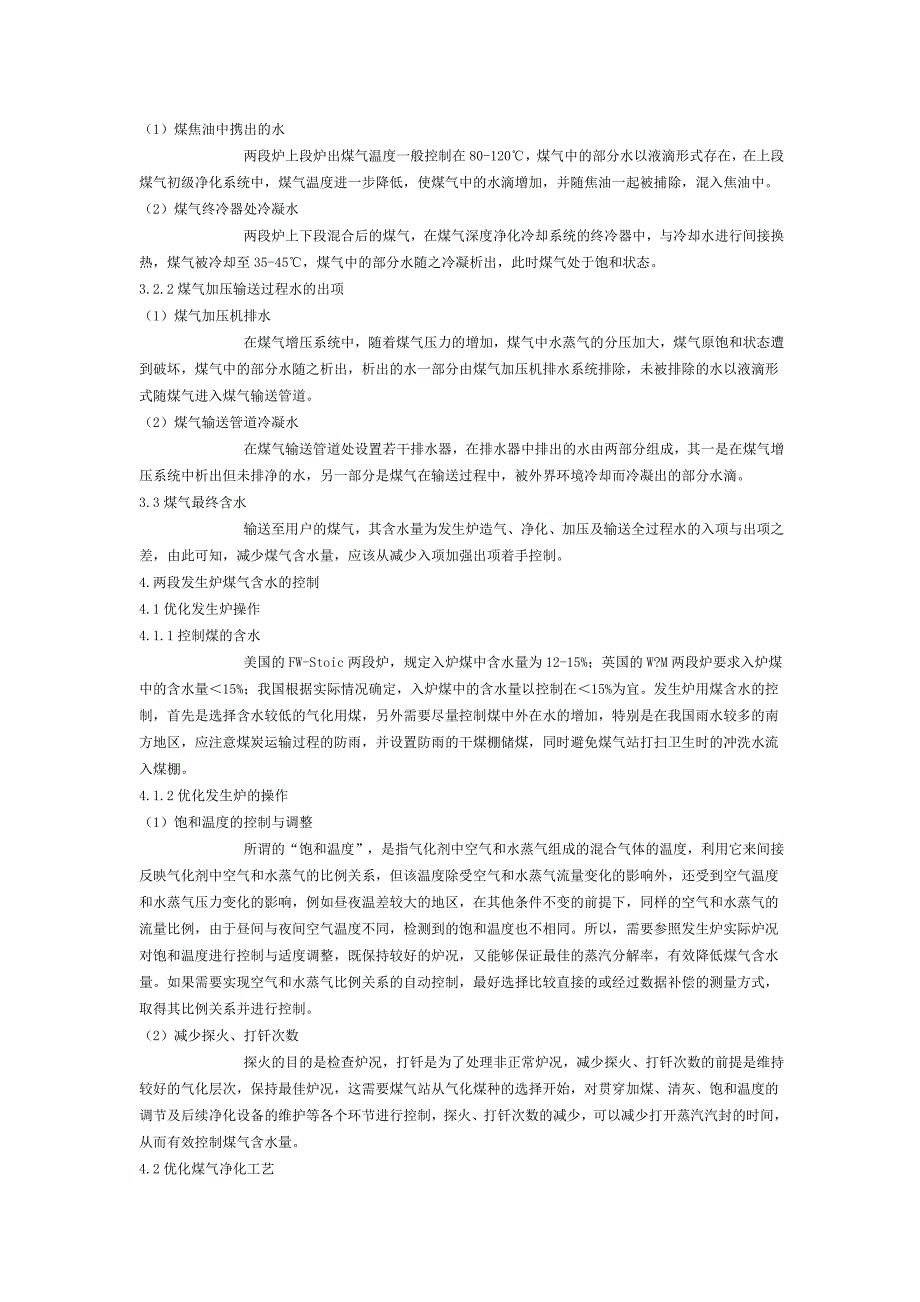 （1）煤焦油中携出的水

两段炉上段炉出煤气温度一般控制在 80-120℃，煤气中的部分水以液滴形式存在，在上段煤气初级净化系统中，煤气温度进一步降低，使煤气中的水滴增加，并随焦油一起被捕除，混入焦油中。

（2）煤气终冷器处冷凝水

两段炉上下段混合后的煤气，在煤气深度净化冷却系统的终冷器中，与冷却水进行间接换热，煤气被冷却至 35-45℃，煤气中的部分水随之冷凝析出，此时煤气处于饱和状态。

3.2.2 煤气加压输送过程水的出项

（1）煤气加压机排水

在煤气增压系统中，随着煤气压力的增加，煤气中水蒸气的分压加大，煤气原饱和状态遭到破坏，煤气中的部分水随之析出，析出的水一部分由煤气加压机排水系统排除，未被排除的水以液滴形式随煤气进入煤气输送管道。

（2）煤气输送管道冷凝水

在煤气输送管道处设置若干排水器，在排水器中排出的水由两部分组成，其一是在煤气增压系统中析出但未排净的水，另一部分是煤气在输送过程中，被外界环境冷却而冷凝出的部分水滴。

3.3 煤气最终含水

输送至用户的煤气，其含水量为发生炉造气、净化、加压及输送全过程水的入项与出项之差，由此可知，减少煤气含水量，应该从减少入项加强出项着手控制。

4.两段发生炉煤气含水的控制

4.1 优化发生炉操作

4.1.1 控制煤的含水

美国的 FW-Stoic 两段炉，规定入炉煤中含水量为 12-15%；英国的 W?M 两段炉要求入炉煤中的含水量＜15%；我国根据实际情况确定，入炉煤中的含水量以控制在＜15%为宜。发生炉用煤含水的控制，首先是选择含水较低的气化用煤，另外需要尽量控制煤中外在水的增加，特别是在我国雨水较多的南方地区，应注意煤炭运输过程的防雨，并设置防雨的干煤棚储煤，同时避免煤气站打扫卫生时的冲洗水流入煤棚。

4.1.2 优化发生炉的操作

（1）饱和温度的控制与调整

所谓的“饱和温度”，是指气化剂中空气和水蒸气组成的混合气体的温度，利用它来间接反映气化剂中空气和水蒸气的比例关系，但该温度除受空气和水蒸气流量变化的影响外，还受到空气温度和水蒸气压力变化的影响，例如昼夜温差较大的地区，在其他条件不变的前提下，同样的空气和水蒸气的流量比例，由于昼间与夜间空气温度不同，检测到的饱和温度也不相同。所以，需要参照发生炉实际炉况对饱和温度进行控制与适度调整，既保持较好的炉况，又能够保证最佳的蒸汽分解率，有效降低煤气含水量。如果需要实现空气和水蒸气比例关系的自动控制，最好选择比较直接的或经过数据补偿的测量方式，取得其比例关系并进行控制。

（2）减少探火、打钎次数

探火的目的是检查炉况，打钎是为了处理非正常炉况，减少探火、打钎次数的前提是维持较好的气化层次，保持最佳炉况，这需要煤气站从气化煤种的选择开始，对贯穿加煤、清灰、饱和温度的调节及后续净化设备的维护等各个环节进行控制，探火、打钎次数的减少，可以减少打开蒸汽汽封的时间，从而有效控制煤气含水量。

4.2 优化煤气净化工艺